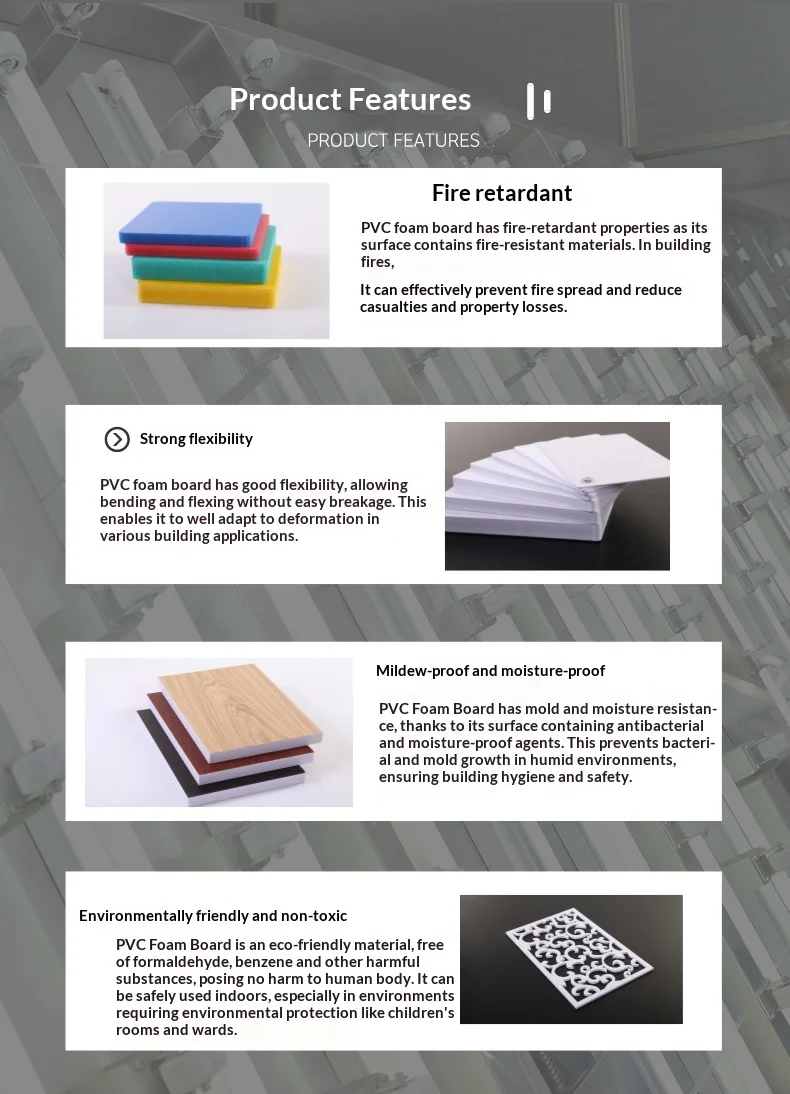 Product Features

PRODUCT FEATURES

Fire retardant

PVC foam board has fire-retardant properties as its surface contains fire-resistant materials. In building fires,

It can effectively prevent fire spread and reduce casualties and property losses.

Strong flexibility

PVC foam board has good flexibility, allowing bending and flexing without easy breakage. This enables it to well adapt to deformation in various building applications.

Mildew-proof and moisture-proof

PVC Foam Board has mold and moisture resistance, thanks to its surface containing antibacterial and moisture-proof agents. This prevents bacterial and mold growth in humid environments, ensuring building hygiene and safety.

Environmentally friendly and non-toxic

PVC Foam Board is an eco-friendly material, free of formaldehyde, benzene and other harmful substances, posing no harm to human body. It can be safely used indoors, especially in environments requiring environmental protection like children's rooms and wards.